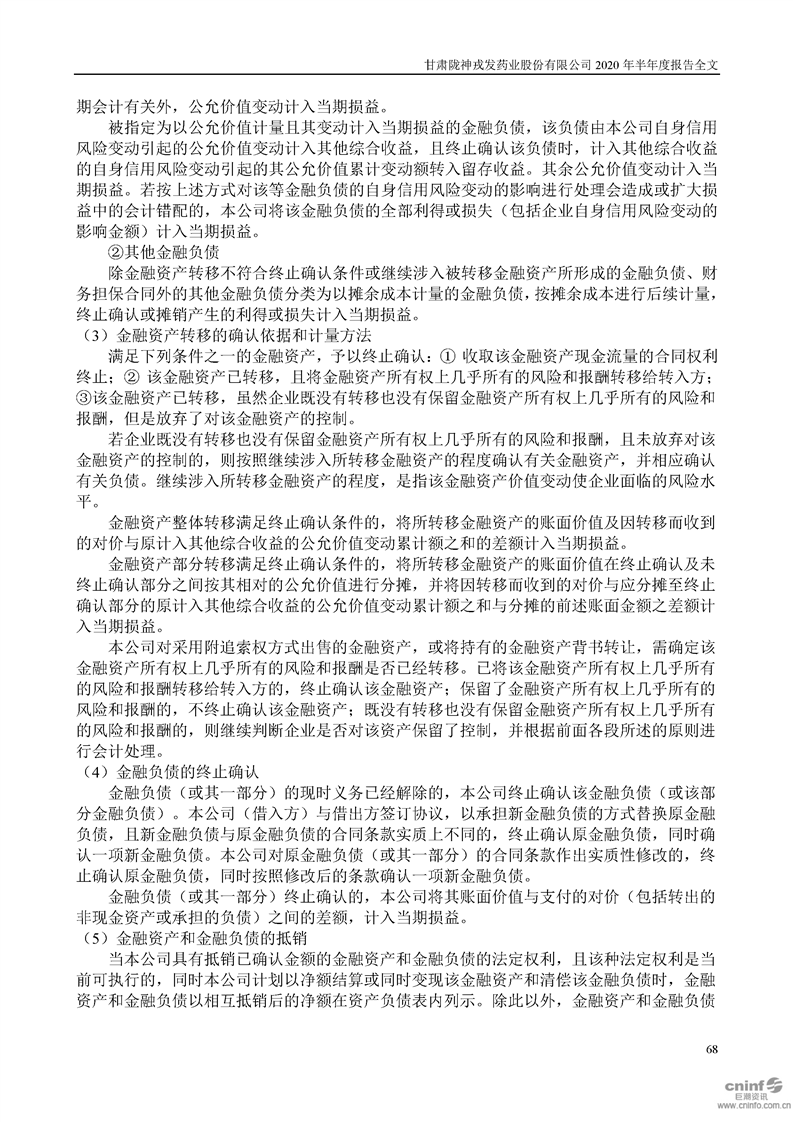 甘肃陇神戎发药业股份有限公司 2020 年半年度报告全文

期会计有关外，公允价值变动计入当期损益。

被指定为以公允价值计量且其变动计入当期损益的金融负债，该负债由本公司自身信用风险变动引起的公允价值变动计入其他综合收益，且终止确认该负债时，计入其他综合收益的自身信用风险变动引起的其公允价值累计变动额转入留存收益。其余公允价值变动计入当期损益。若按上述方式对该等金融负债的自身信用风险变动的影响进行处理会造成或扩大损益中的会计错配的，本公司将该金融负债的全部利得或损失（包括企业自身信用风险变动的影响金额）计入当期损益。

②其他金融负债

除金融资产转移不符合终止确认条件或继续涉入被转移金融资产所形成的金融负债、财务担保合同外的其他金融负债分类为以摊余成本计量的金融负债，按摊余成本进行后续计量，终止确认或摊销产生的利得或损失计入当期损益。

（3）金融资产转移的确认依据和计量方法

满足下列条件之一的金融资产，予以终止确认：① 收取该金融资产现金流量的合同权利终止；② 该金融资产已转移，且将金融资产所有权上几乎所有的风险和报酬转移给转入方；③该金融资产已转移，虽然企业既没有转移也没有保留金融资产所有权上几乎所有的风险和报酬，但是放弃了对该金融资产的控制。

若企业既没有转移也没有保留金融资产所有权上几乎所有的风险和报酬，且未放弃对该金融资产的控制的，则按照继续涉入所转移金融资产的程度确认有关金融资产，并相应确认有关负债。继续涉入所转移金融资产的程度，是指该金融资产价值变动使企业面临的风险水平。

金融资产整体转移满足终止确认条件的，将所转移金融资产的账面价值及因转移而收到的对价与原计入其他综合收益的公允价值变动累计额之和的差额计入当期损益。

金融资产部分转移满足终止确认条件的，将所转移金融资产的账面价值在终止确认及未终止确认部分之间按其相对的公允价值进行分摊，并将因转移而收到的对价与应分摊至终止确认部分的原计入其他综合收益的公允价值变动累计额之和与分摊的前述账面金额之差额计入当期损益。

本公司对采用附追索权方式出售的金融资产，或将持有的金融资产背书转让，需确定该金融资产所有权上几乎所有的风险和报酬是否已经转移。已将该金融资产所有权上几乎所有的风险和报酬转移给转入方的，终止确认该金融资产；保留了金融资产所有权上几乎所有的风险和报酬的，不终止确认该金融资产；既没有转移也没有保留金融资产所有权上几乎所有的风险和报酬的，则继续判断企业是否对该资产保留了控制，并根据前面各段所述的原则进行会计处理。

（4）金融负债的终止确认

金融负债（或其一部分）的现时义务已经解除的，本公司终止确认该金融负债（或该部分金融负债）。本公司（借入方）与借出方签订协议，以承担新金融负债的方式替换原金融负债，且新金融负债与原金融负债的合同条款实质上不同的，终止确认原金融负债，同时确认一项新金融负债。本公司对原金融负债（或其一部分）的合同条款作出实质性修改的，终止确认原金融负债，同时按照修改后的条款确认一项新金融负债。

金融负债（或其一部分）终止确认的，本公司将其账面价值与支付的对价（包括转出的非现金资产或承担的负债）之间的差额，计入当期损益。

（5）金融资产和金融负债的抵销

当本公司具有抵销已确认金额的金融资产和金融负债的法定权利，且该种法定权利是当前可执行的，同时本公司计划以净额结算或同时变现该金融资产和清偿该金融负债时，金融资产和金融负债以相互抵销后的净额在资产负债表内列示。除此以外，金融资产和金融负债

68

cninf 巨潮资讯 www.cninfo.com.cn